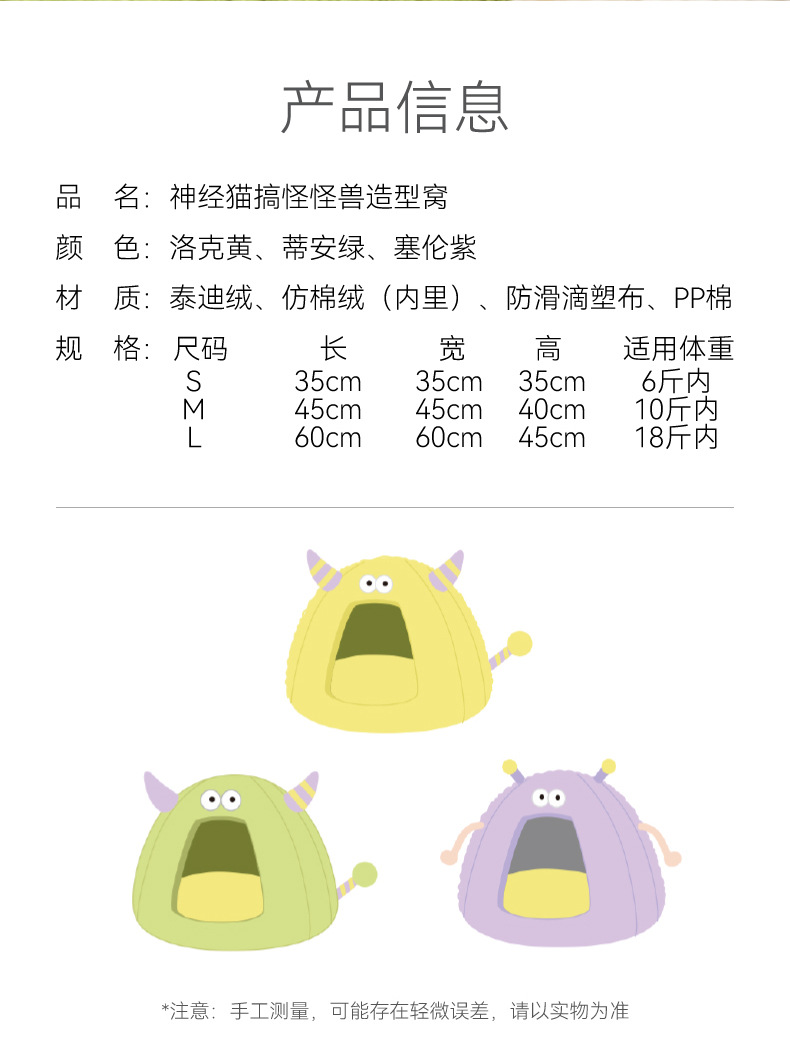 产品信息

品 名:神经猫搞怪怪兽造型窝

颜 色:洛克黄、蒂安绿、塞伦紫

材 质:泰迪绒、仿棉绒(内里)、防滑滴塑布、PP棉

规 格:

| 尺码 | 长 | 宽 | 高 | 适用体重 |
|---|---|---|---|---|
| S | 35cm | 35cm | 35cm | 6斤内 |
| M | 45cm | 45cm | 40cm | 10斤内 |
| L | 60cm | 60cm | 45cm | 18斤内 |

*注意:手工测量,可能存在轻微误差,请以实物为准